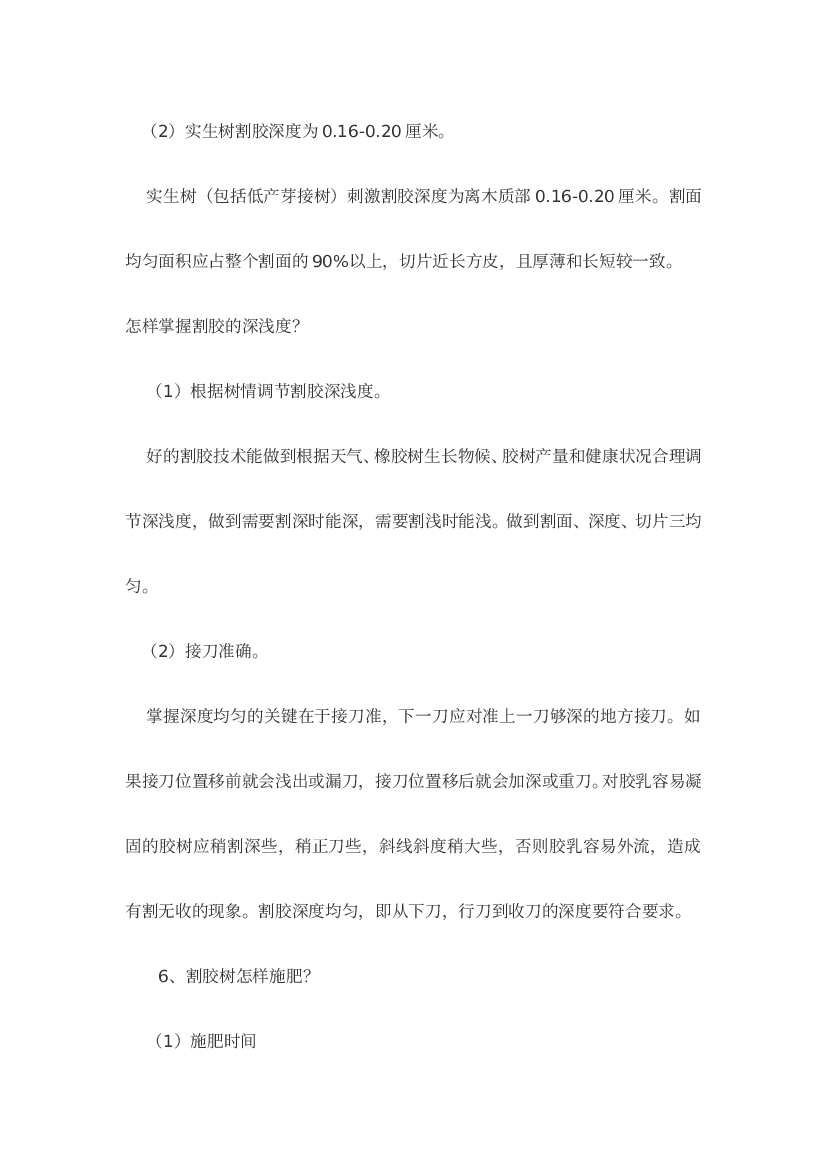 （2）实生树割胶深度为 0.16-0.20 厘米。

实生树（包括低产芽接树）刺激割胶深度为离木质部 0.16-0.20 厘米。割面均匀面积应占整个割面的 90%以上，切片近长方皮，且厚薄和长短较一致。

怎样掌握割胶的深浅度?

（1）根据树情调节割胶深浅度。

好的割胶技术能做到根据天气、橡胶树生长物候、胶树产量和健康状况合理调节深浅度，做到需要割深时能深，需要割浅时能浅。做到割面、深度、切片三均匀。

（2）接刀准确。

掌握深度均匀的关键在于接刀准，下一刀应对准上一刀够深的地方接刀。如果接刀位置移前就会浅出或漏刀，接刀位置移后就会加深或重刀。对胶乳容易凝固的胶树应稍割深些，稍正刀些，斜线斜度稍大些，否则胶乳容易外流，造成有割无收的现象。割胶深度均匀，即从下刀，行刀到收刀的深度要符合要求。

6、割胶树怎样施肥?

（1）施肥时间